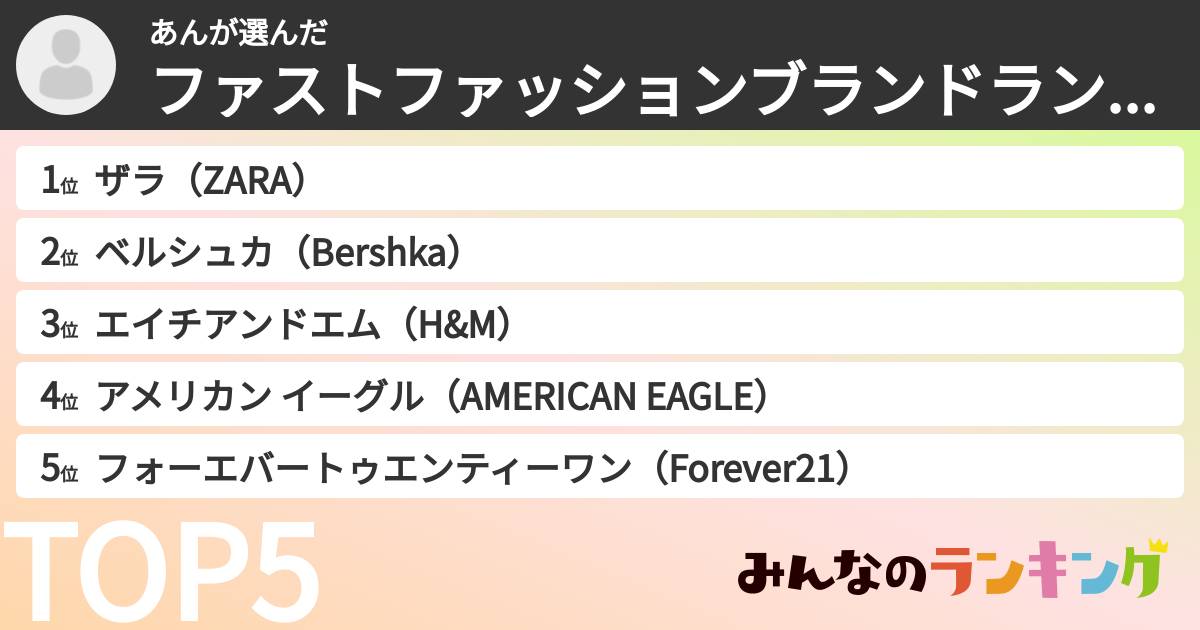 あんが選んだ
ファストファッションブランドラン...

1位 ザラ（ZARA）

2位 ベルシュカ（Bershka）

3位 エイチアンドエム（H&M）

4位 アメリカン イーグル（AMERICAN EAGLE）

5位 フォーエバートゥエンティーワン（Forever21）

TOP5

みんなのランキング